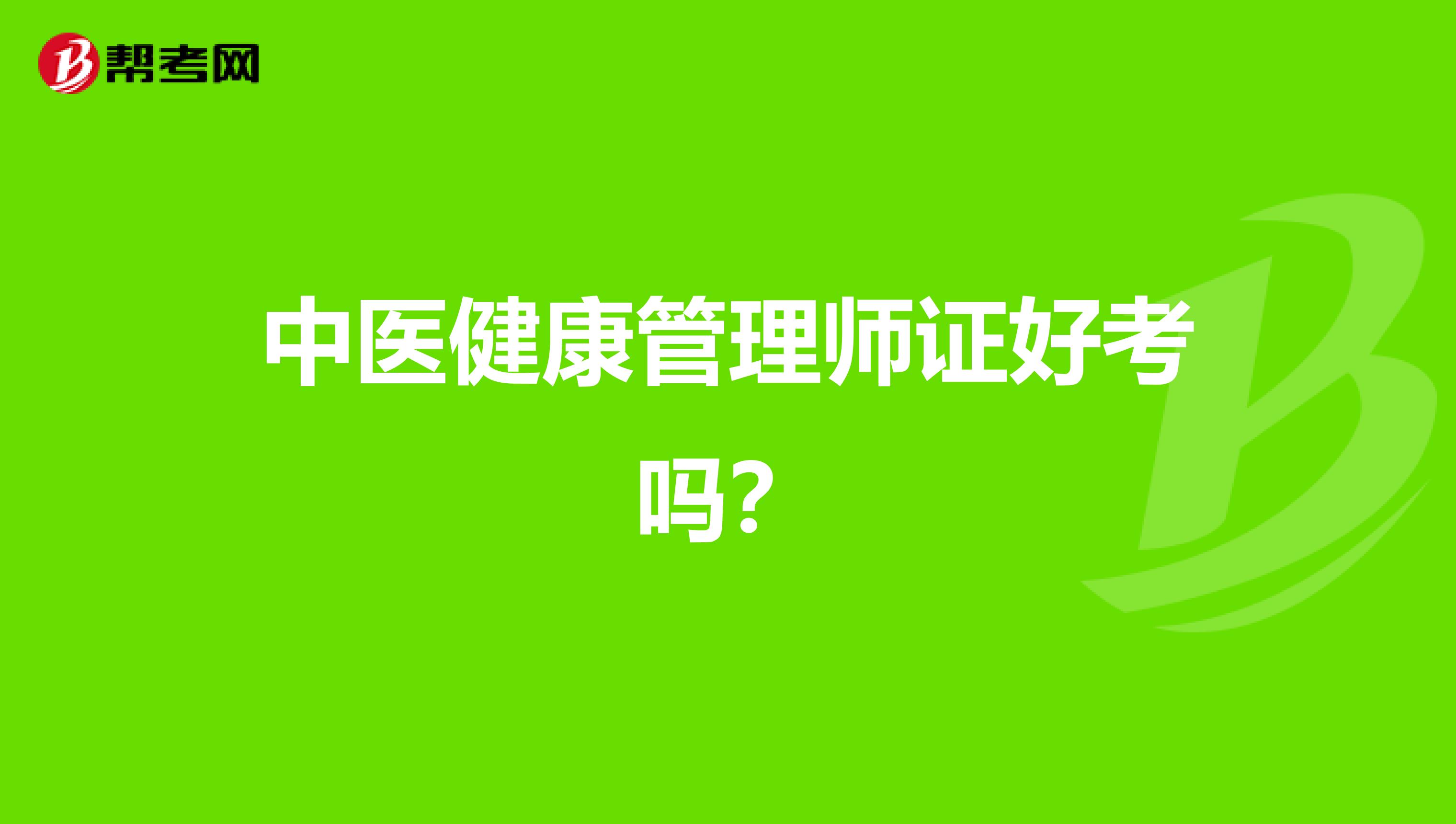 帮考网

中医健康管理师证好考吗？